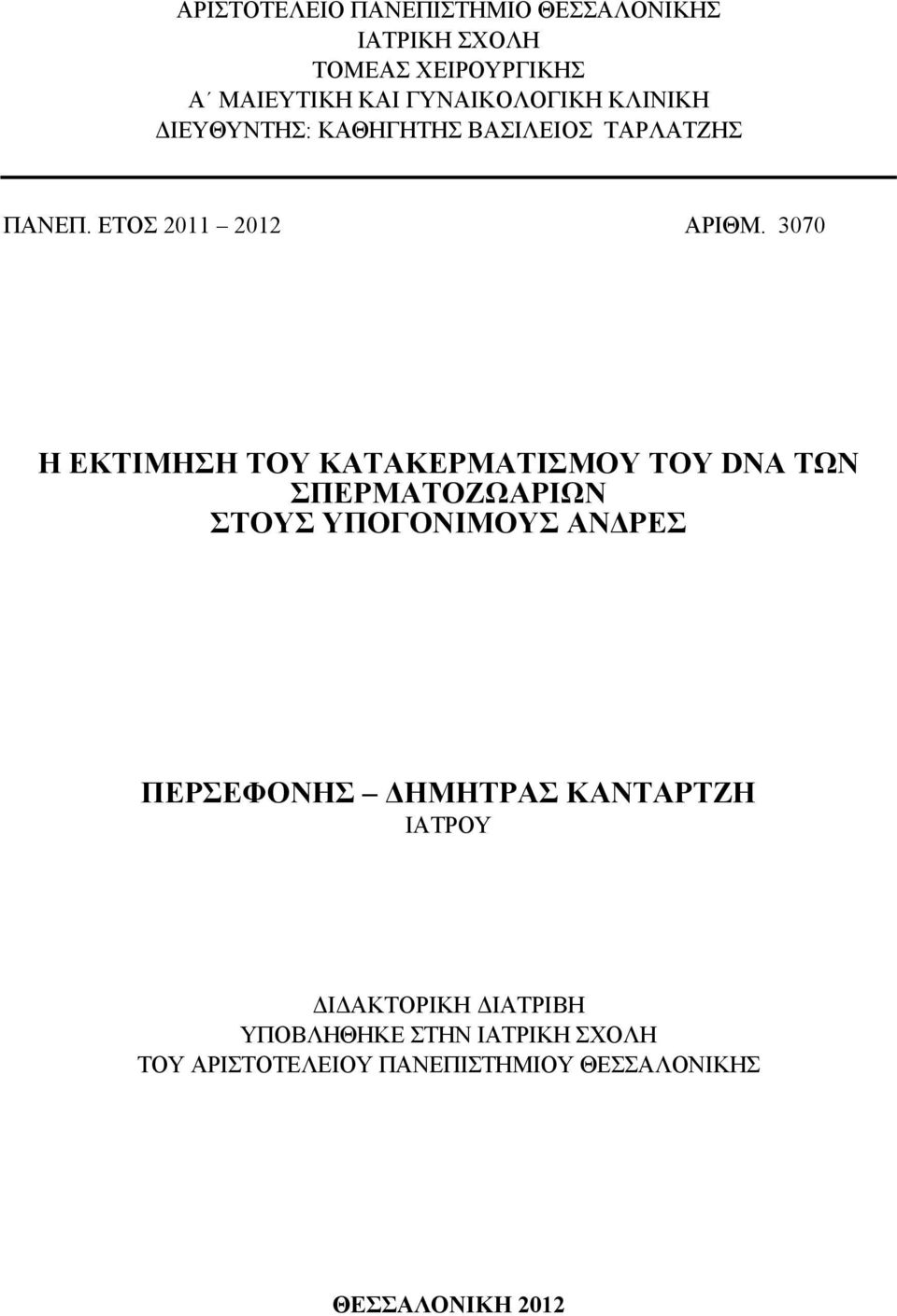 ΑΡΙΣΤΟΤΕΛΕΙΟ ΠΑΝΕΠΙΣΤΗΜΙΟ ΘΕΣΣΑΛΟΝΙΚΗΣ
ΙΑΤΡΙΚΗ ΣΧΟΛΗ
ΤΟΜΕΑΣ ΧΕΙΡΟΥΡΓΙΚΗΣ
Α΄ ΜΑΙΕΥΤΙΚΗ ΚΑΙ ΓΥΝΑΙΚΟΛΟΓΙΚΗ ΚΛΙΝΙΚΗ
ΔΙΕΥΘΥΝΤΗΣ: ΚΑΘΗΓΗΤΗΣ ΒΑΣΙΛΕΙΟΣ ΤΑΡΛΑΤΖΗΣ

ΠΑΝΕΠ. ΕΤΟΣ 2011 – 2012 ΑΡΙΘΜ. 3070

Η ΕΚΤΙΜΗΣΗ ΤΟΥ ΚΑΤΑΚΕΡΜΑΤΙΣΜΟΥ ΤΟΥ DNA ΤΩΝ ΣΠΕΡΜΑΤΟΖΩΑΡΙΩΝ
ΣΤΟΥΣ ΥΠΟΓΟΝΙΜΟΥΣ ΑΝΔΡΕΣ

ΠΕΡΣΕΦΟΝΗΣ – ΔΗΜΗΤΡΑΣ ΚΑΝΤΑΡΤΖΗ
ΙΑΤΡΟΥ

ΔΙΔΑΚΤΟΡΙΚΗ ΔΙΑΤΡΙΒΗ
ΥΠΟΒΛΗΘΗΚΕ ΣΤΗΝ ΙΑΤΡΙΚΗ ΣΧΟΛΗ
ΤΟΥ ΑΡΙΣΤΟΤΕΛΕΙΟΥ ΠΑΝΕΠΙΣΤΗΜΙΟΥ ΘΕΣΣΑΛΟΝΙΚΗΣ

ΘΕΣΣΑΛΟΝΙΚΗ 2012